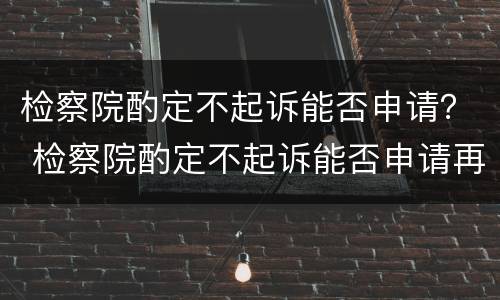 检察院酌定不起诉能否申请?
检察院酌定不起诉能否申请再